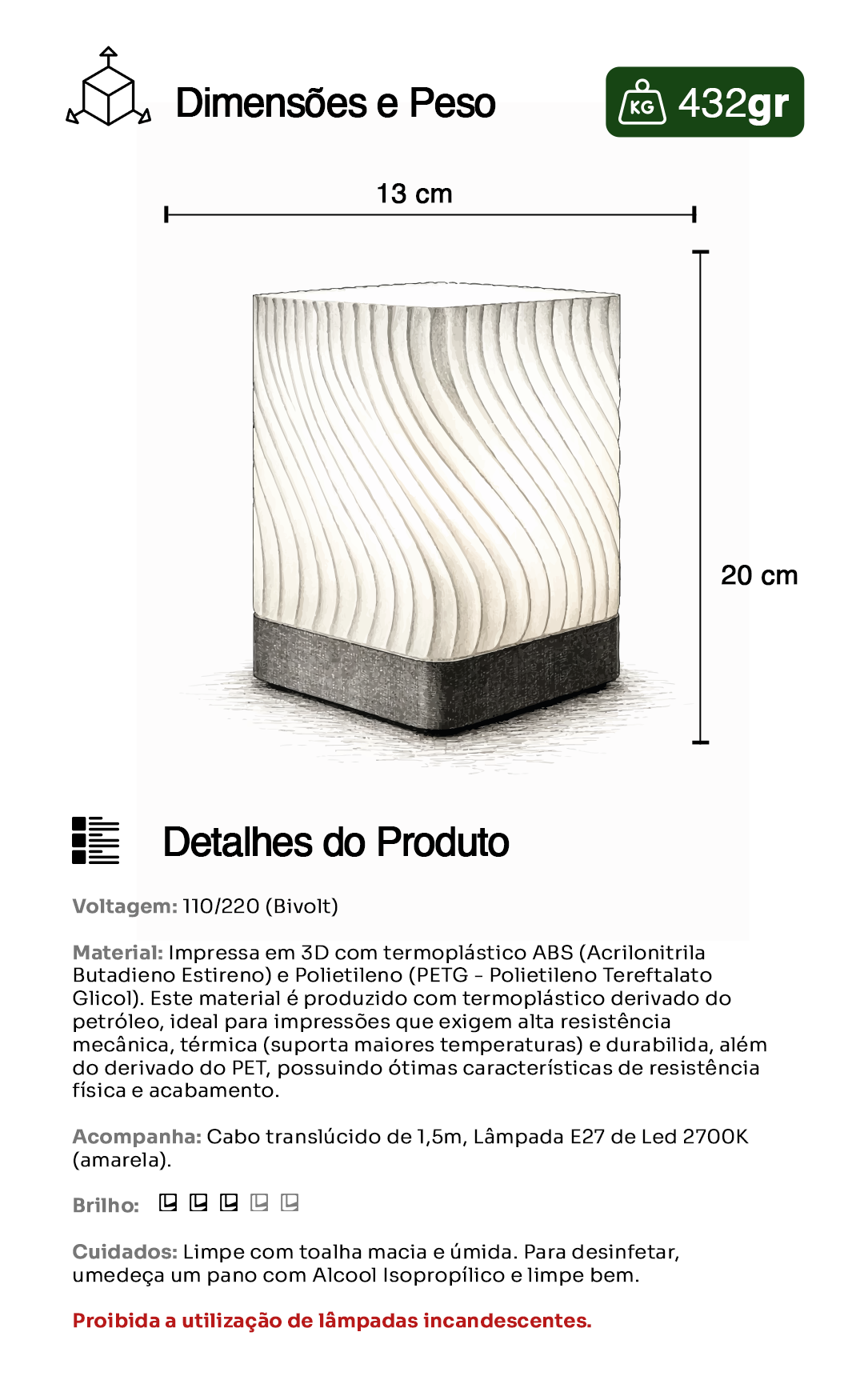 Dimensões e Peso

KG 432gr

13 cm

20 cm

Detalhes do Produto

Voltagem: 110/220 (Bivolt)

Material: Impressa em 3D com termoplástico ABS (Acrilonitrila Butadieno Estireno) e Polietileno (PETG - Polietileno Tereftalato Glicol). Este material é produzido com termoplástico derivado do petróleo, ideal para impressões que exigem alta resistência mecânica, térmica (suporta maiores temperaturas) e durabilida, além do derivado do PET, possuindo ótimas características de resistência física e acabamento.

Acompanha: Cabo translúcido de 1,5m, Lâmpada E27 de Led 2700K (amarela).

Brilho:

Cuidados: Limpe com toalha macia e úmida. Para desinfetar, umedeça um pano com Alcool Isopropílico e limpe bem.

Proibida a utilização de lâmpadas incandescentes.